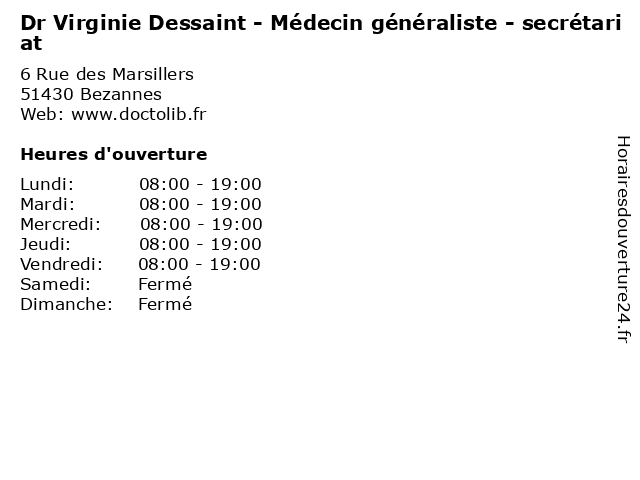 Dr Virginie Dessaint - Médecin généraliste - secrétariat

6 Rue des Marsillers
51430 Bezannes
Web: www.doctolib.fr

Heures d'ouverture

| | |
|---|---|
| Lundi: | 08:00 - 19:00 |
| Mardi: | 08:00 - 19:00 |
| Mercredi: | 08:00 - 19:00 |
| Jeudi: | 08:00 - 19:00 |
| Vendredi: | 08:00 - 19:00 |
| Samedi: | Fermé |
| Dimanche: | Fermé |

Horairesdouverture24.fr